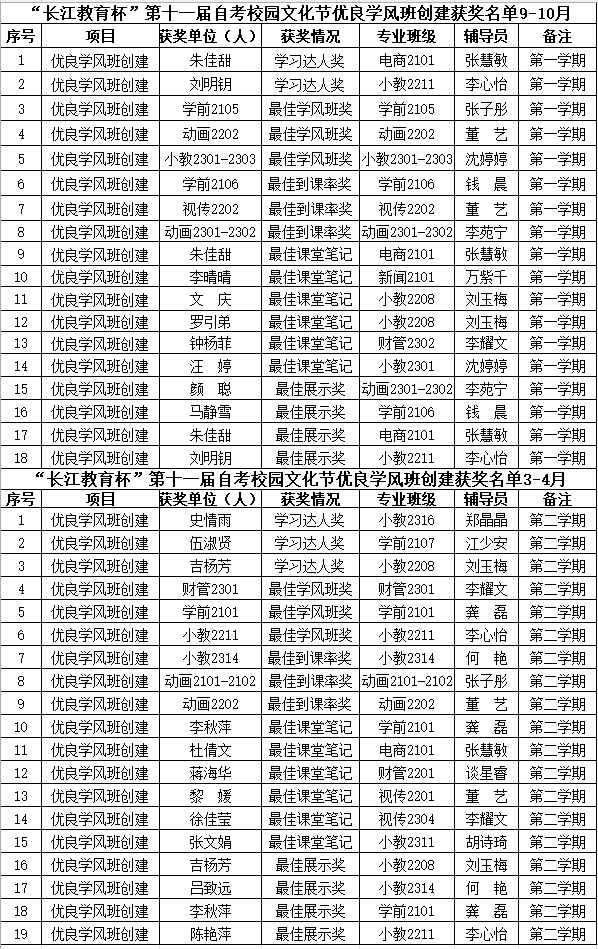 “长江教育杯”第十一届自考校园文化节优良学风班创建获奖名单9-10月

| 序号 | 项目 | 获奖单位（人） | 获奖情况 | 专业班级 | 辅导员 | 备注 |
|---|---|---|---|---|---|---|
| 1 | 优良学风班创建 | 朱佳甜 | 学习达人奖 | 电商2101 | 张慧敏 | 第一学期 |
| 2 | 优良学风班创建 | 刘明钥 | 学习达人奖 | 小教2211 | 李心怡 | 第一学期 |
| 3 | 优良学风班创建 | 学前2105 | 最佳学风班奖 | 学前2105 | 张子彤 | 第一学期 |
| 4 | 优良学风班创建 | 动画2202 | 最佳学风班奖 | 动画2202 | 董 艺 | 第一学期 |
| 5 | 优良学风班创建 | 小教2301-2303 | 最佳学风班奖 | 小教2301-2303 | 沈婷婷 | 第一学期 |
| 6 | 优良学风班创建 | 学前2106 | 最佳到课率奖 | 学前2106 | 钱 晨 | 第一学期 |
| 7 | 优良学风班创建 | 视传2202 | 最佳到课率奖 | 视传2202 | 董 艺 | 第一学期 |
| 8 | 优良学风班创建 | 动画2301-2302 | 最佳到课率奖 | 动画2301-2302 | 李苑宁 | 第一学期 |
| 9 | 优良学风班创建 | 朱佳甜 | 最佳课堂笔记 | 电商2101 | 张慧敏 | 第一学期 |
| 10 | 优良学风班创建 | 李晴晴 | 最佳课堂笔记 | 新闻2101 | 万紫千 | 第一学期 |
| 11 | 优良学风班创建 | 文 庆 | 最佳课堂笔记 | 小教2208 | 刘玉梅 | 第一学期 |
| 12 | 优良学风班创建 | 罗引弟 | 最佳课堂笔记 | 小教2208 | 刘玉梅 | 第一学期 |
| 13 | 优良学风班创建 | 钟杨菲 | 最佳课堂笔记 | 财管2302 | 李耀文 | 第一学期 |
| 14 | 优良学风班创建 | 汪 婷 | 最佳课堂笔记 | 小教2301 | 沈婷婷 | 第一学期 |
| 15 | 优良学风班创建 | 颜 聪 | 最佳展示奖 | 动画2301-2302 | 李苑宁 | 第一学期 |
| 16 | 优良学风班创建 | 马静雪 | 最佳展示奖 | 学前2106 | 钱 晨 | 第一学期 |
| 17 | 优良学风班创建 | 朱佳甜 | 最佳展示奖 | 电商2101 | 张慧敏 | 第一学期 |
| 18 | 优良学风班创建 | 刘明钥 | 最佳展示奖 | 小教2211 | 李心怡 | 第一学期 |

“长江教育杯”第十一届自考校园文化节优良学风班创建获奖名单3-4月

| 序号 | 项目 | 获奖单位（人） | 获奖情况 | 专业班级 | 辅导员 | 备注 |
|---|---|---|---|---|---|---|
| 1 | 优良学风班创建 | 史情雨 | 学习达人奖 | 小教2316 | 郑晶晶 | 第二学期 |
| 2 | 优良学风班创建 | 伍淑贤 | 学习达人奖 | 学前2107 | 江少安 | 第二学期 |
| 3 | 优良学风班创建 | 吉杨芳 | 学习达人奖 | 小教2208 | 刘玉梅 | 第二学期 |
| 4 | 优良学风班创建 | 财管2301 | 最佳学风班奖 | 财管2301 | 李耀文 | 第二学期 |
| 5 | 优良学风班创建 | 学前2101 | 最佳学风班奖 | 学前2101 | 龚 磊 | 第二学期 |
| 6 | 优良学风班创建 | 小教2211 | 最佳学风班奖 | 小教2211 | 李心怡 | 第二学期 |
| 7 | 优良学风班创建 | 小教2314 | 最佳到课率奖 | 小教2314 | 何 艳 | 第二学期 |
| 8 | 优良学风班创建 | 动画2101-2102 | 最佳到课率奖 | 动画2101-2102 | 张子彤 | 第二学期 |
| 9 | 优良学风班创建 | 动画2202 | 最佳到课率奖 | 动画2202 | 董 艺 | 第二学期 |
| 10 | 优良学风班创建 | 李秋萍 | 最佳课堂笔记 | 学前2101 | 龚 磊 | 第二学期 |
| 11 | 优良学风班创建 | 杜倩文 | 最佳课堂笔记 | 电商2101 | 张慧敏 | 第二学期 |
| 12 | 优良学风班创建 | 蒋海华 | 最佳课堂笔记 | 财管2201 | 谈星睿 | 第二学期 |
| 13 | 优良学风班创建 | 黎 媛 | 最佳课堂笔记 | 视传2201 | 董 艺 | 第二学期 |
| 14 | 优良学风班创建 | 徐佳莹 | 最佳课堂笔记 | 视传2304 | 李耀文 | 第二学期 |
| 15 | 优良学风班创建 | 张文娟 | 最佳课堂笔记 | 小教2311 | 胡诗琦 | 第二学期 |
| 16 | 优良学风班创建 | 吉杨芳 | 最佳展示奖 | 小教2208 | 刘玉梅 | 第二学期 |
| 17 | 优良学风班创建 | 吕致远 | 最佳展示奖 | 小教2314 | 何 艳 | 第二学期 |
| 18 | 优良学风班创建 | 李秋萍 | 最佳展示奖 | 学前2101 | 龚 磊 | 第二学期 |
| 19 | 优良学风班创建 | 陈艳萍 | 最佳展示奖 | 小教2211 | 李心怡 | 第二学期 |